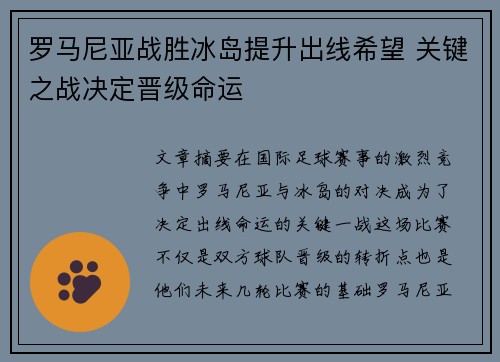 罗马尼亚战胜冰岛提升出线希望 关键之战决定晋级命运

文章摘要在国际足球赛事的激烈竞争中罗马尼亚与冰岛的对决成为了决定出线命运的关键一战这场比赛不仅是双方球队晋级的转折点也是他们未来几轮比赛的基础罗马尼亚